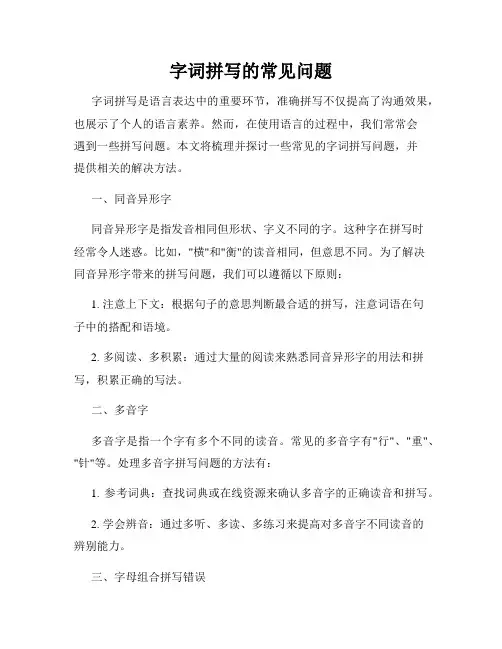 字词拼写的常见问题

字词拼写是语言表达中的重要环节，准确拼写不仅提高了沟通效果，也展示了个人的语言素养。然而，在使用语言的过程中，我们常常会遇到一些拼写问题。本文将梳理并探讨一些常见的字词拼写问题，并提供相关的解决方法。

一、同音异形字

同音异形字是指发音相同但形状、字义不同的字。这种字在拼写时经常令人迷惑。比如，"横"和"衡"的读音相同，但意思不同。为了解决同音异形字带来的拼写问题，我们可以遵循以下原则：

1. 注意上下文：根据句子的意思判断最合适的拼写，注意词语在句子中的搭配和语境。

2. 多阅读、多积累：通过大量的阅读来熟悉同音异形字的用法和拼写，积累正确的写法。

二、多音字

多音字是指一个字有多个不同的读音。常见的多音字有"行"、"重"、"针"等。处理多音字拼写问题的方法有：

1. 参考词典：查找词典或在线资源来确认多音字的正确读音和拼写。

2. 学会辨音：通过多听、多读、多练习来提高对多音字不同读音的辨别能力。

三、字母组合拼写错误